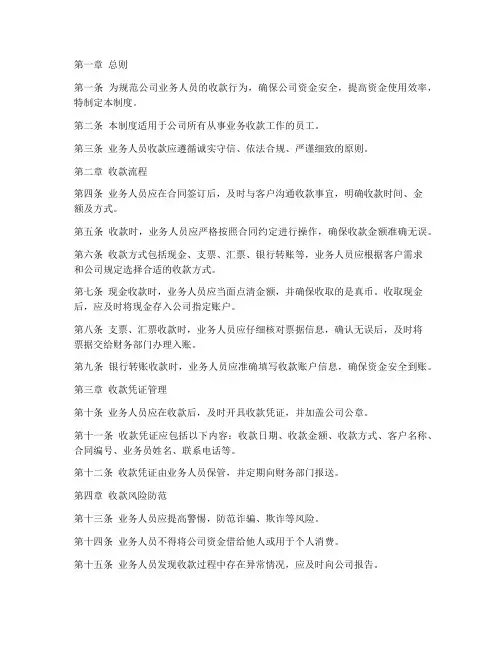 第一章 总则

第一条 为规范公司业务人员的收款行为，确保公司资金安全，提高资金使用效率，特制定本制度。

第二条 本制度适用于公司所有从事业务收款工作的员工。

第三条 业务人员收款应遵循诚实守信、依法合规、严谨细致的原则。

第二章 收款流程

第四条 业务人员应在合同签订后，及时与客户沟通收款事宜，明确收款时间、金额及方式。

第五条 收款时，业务人员应严格按照合同约定进行操作，确保收款金额准确无误。

第六条 收款方式包括现金、支票、汇票、银行转账等，业务人员应根据客户需求和公司规定选择合适的收款方式。

第七条 现金收款时，业务人员应当面点清金额，并确保收取的是真币。收取现金后，应及时将现金存入公司指定账户。

第八条 支票、汇票收款时，业务人员应仔细核对票据信息，确认无误后，及时将票据交给财务部门办理入账。

第九条 银行转账收款时，业务人员应准确填写收款账户信息，确保资金安全到账。

第三章 收款凭证管理

第十条 业务人员应在收款后，及时开具收款凭证，并加盖公司公章。

第十一条 收款凭证应包括以下内容：收款日期、收款金额、收款方式、客户名称、合同编号、业务员姓名、联系电话等。

第十二条 收款凭证由业务人员保管，并定期向财务部门报送。

第四章 收款风险防范

第十三条 业务人员应提高警惕，防范诈骗、欺诈等风险。

第十四条 业务人员不得将公司资金借给他人或用于个人消费。

第十五条 业务人员发现收款过程中存在异常情况，应及时向公司报告。